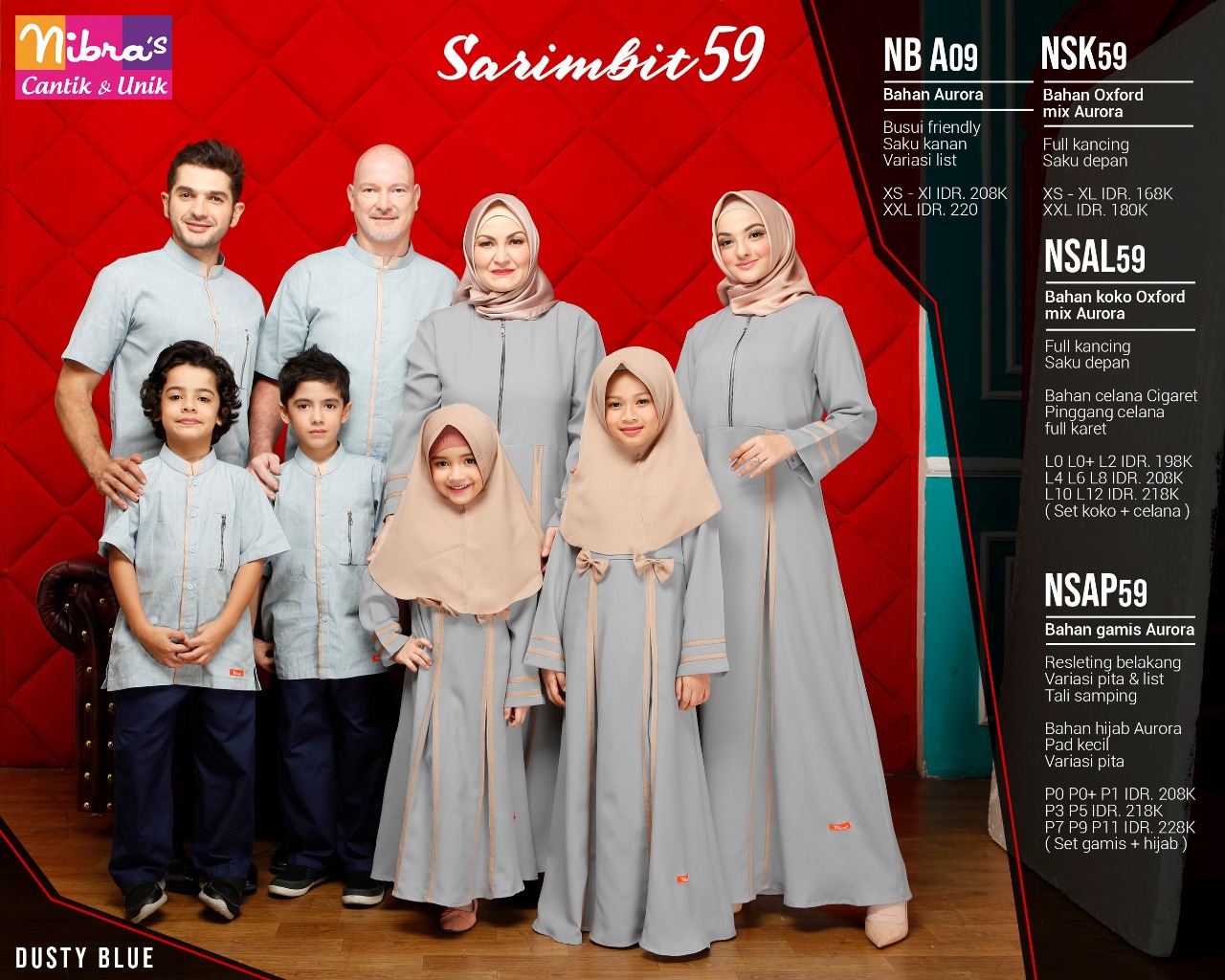 Nibra's
Cantik & Unik

Sarimbit 59

NB A09
Bahan Aurora

Busui friendly
Saku kanan
Variasi list

XS - Xl IDR. 208K
XXL IDR. 220

NSK59
Bahan Oxford mix Aurora

Full kancing
Saku depan

XS - XL IDR. 168K
XXL IDR. 180K

NSAL59
Bahan koko Oxford mix Aurora

Full kancing
Saku depan

Bahan celana Cigaret
Pinggang celana full karet

L0 L0+ L2 IDR. 198K
L4 L6 L8 IDR. 208K
L10 L12 IDR. 218K
( Set koko + celana )

NSAP59
Bahan gamis Aurora

Resleting belakang
Variasi pita & list
Tali samping

Bahan hijab Aurora
Pad kecil
Variasi pita

P0 P0+ P1 IDR. 208K
P3 P5 IDR. 218K
P7 P9 P11 IDR. 228K
( Set gamis + hijab )

DUSTY BLUE